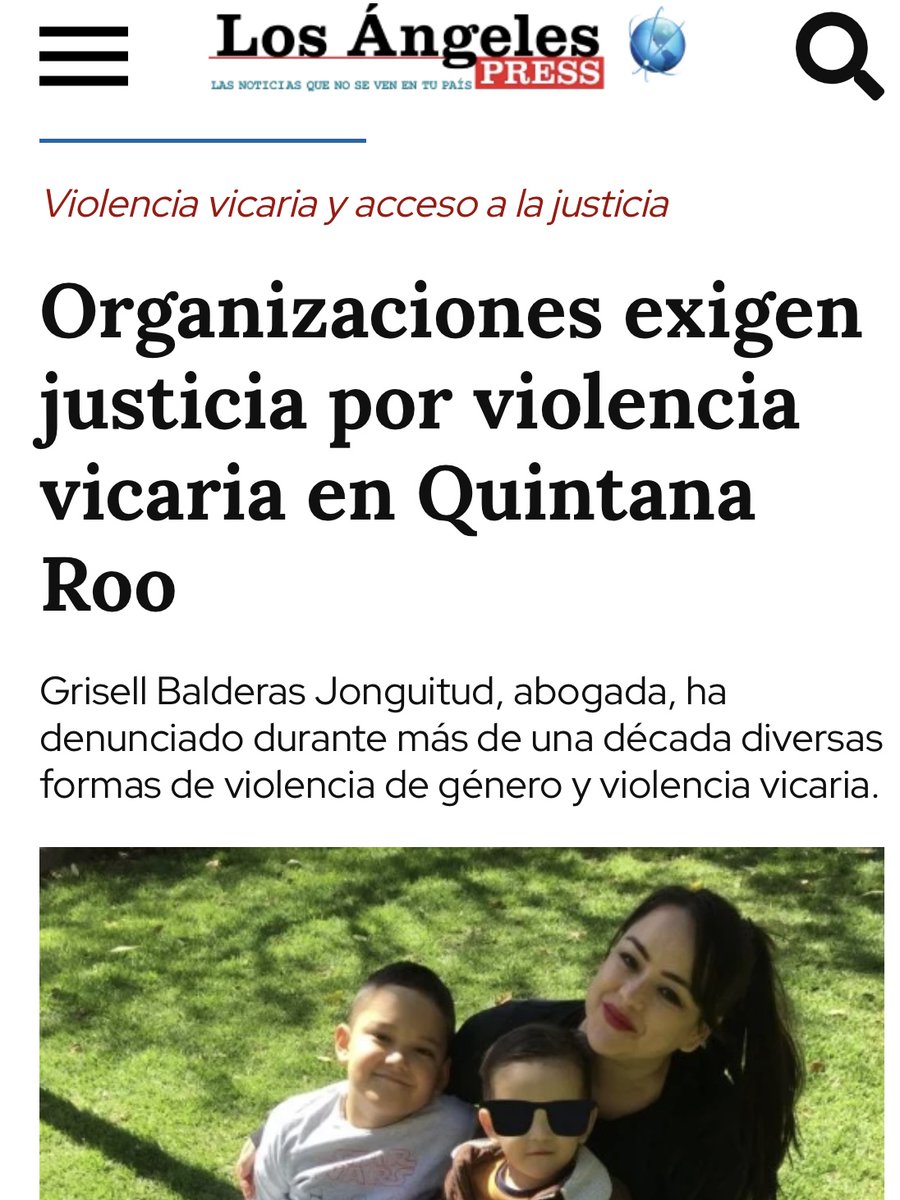 Los Ángeles PRESS
LAS NOTICIAS QUE NO SE VEN EN TU PAÍS

Violencia vicaria y acceso a la justicia

Organizaciones exigen justicia por violencia vicaria en Quintana Roo

Grisell Balderas Jonguitud, abogada, ha denunciado durante más de una década diversas formas de violencia de género y violencia vicaria.